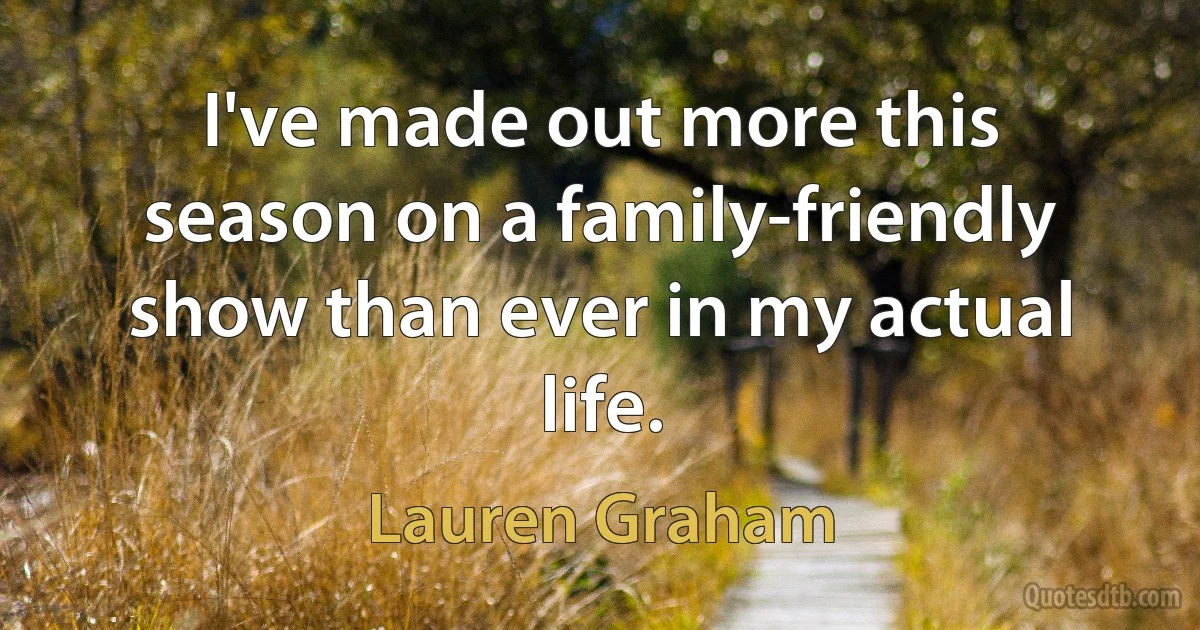 I've made out more this season on a family-friendly show than ever in my actual life.

Lauren Graham

Quotesdtb.com